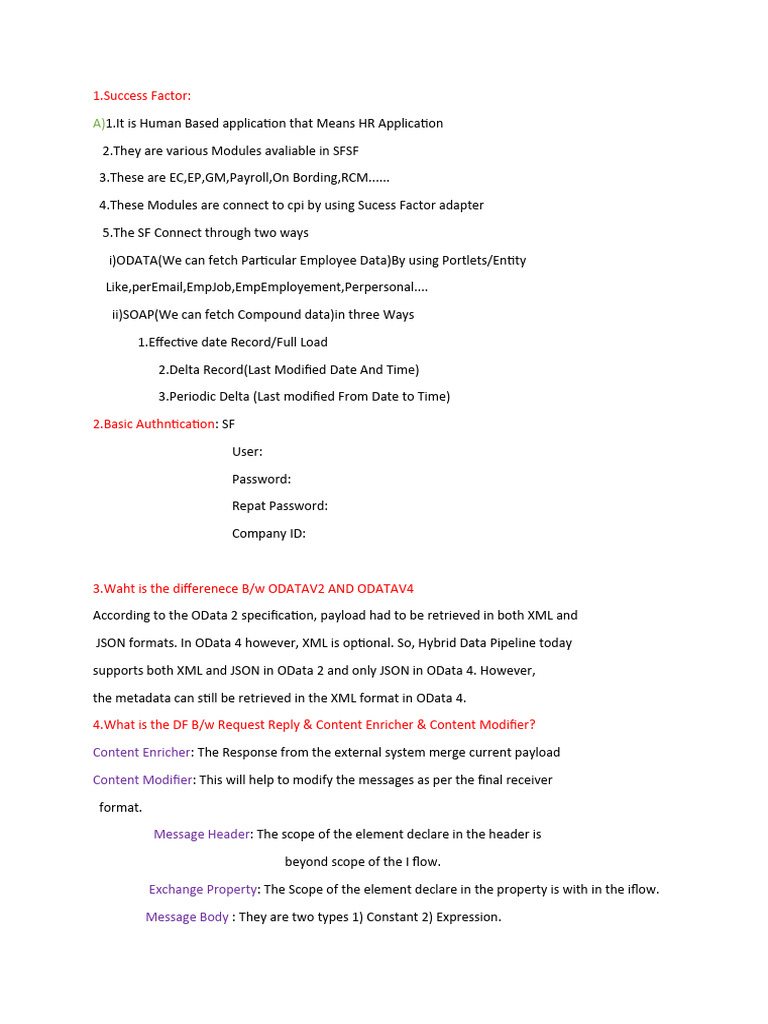 1.Success Factor:

A)1.It is Human Based application that Means HR Application

2.They are various Modules avaliable in SFSF

3.These are EC,EP,GM,Payroll,On Bording,RCM......

4.These Modules are connect to cpi by using Sucess Factor adapter

5.The SF Connect through two ways

i)ODATA(We can fetch Particular Employee Data)By using Portlets/Entity Like,perEmail,EmpJob,EmpEmployement,Perpersonal....

ii)SOAP(We can fetch Compound data)in three Ways

1.Effective date Record/Full Load

2.Delta Record(Last Modified Date And Time)

3.Periodic Delta (Last modified From Date to Time)

2.Basic Authntication: SF

User:

Password:

Repat Password:

Company ID:

3.Waht is the differenece B/w ODATAV2 AND ODATAV4

According to the OData 2 specification, payload had to be retrieved in both XML and JSON formats. In OData 4 however, XML is optional. So, Hybrid Data Pipeline today supports both XML and JSON in OData 2 and only JSON in OData 4. However, the metadata can still be retrieved in the XML format in OData 4.

4.What is the DF B/w Request Reply & Content Enricher & Content Modifier?

Content Enricher: The Response from the external system merge current payload

Content Modifier: This will help to modify the messages as per the final receiver format.

Message Header: The scope of the element declare in the header is beyond scope of the I flow.

Exchange Property: The Scope of the element declare in the property is with in the iflow.

Message Body : They are two types 1) Constant 2) Expression.